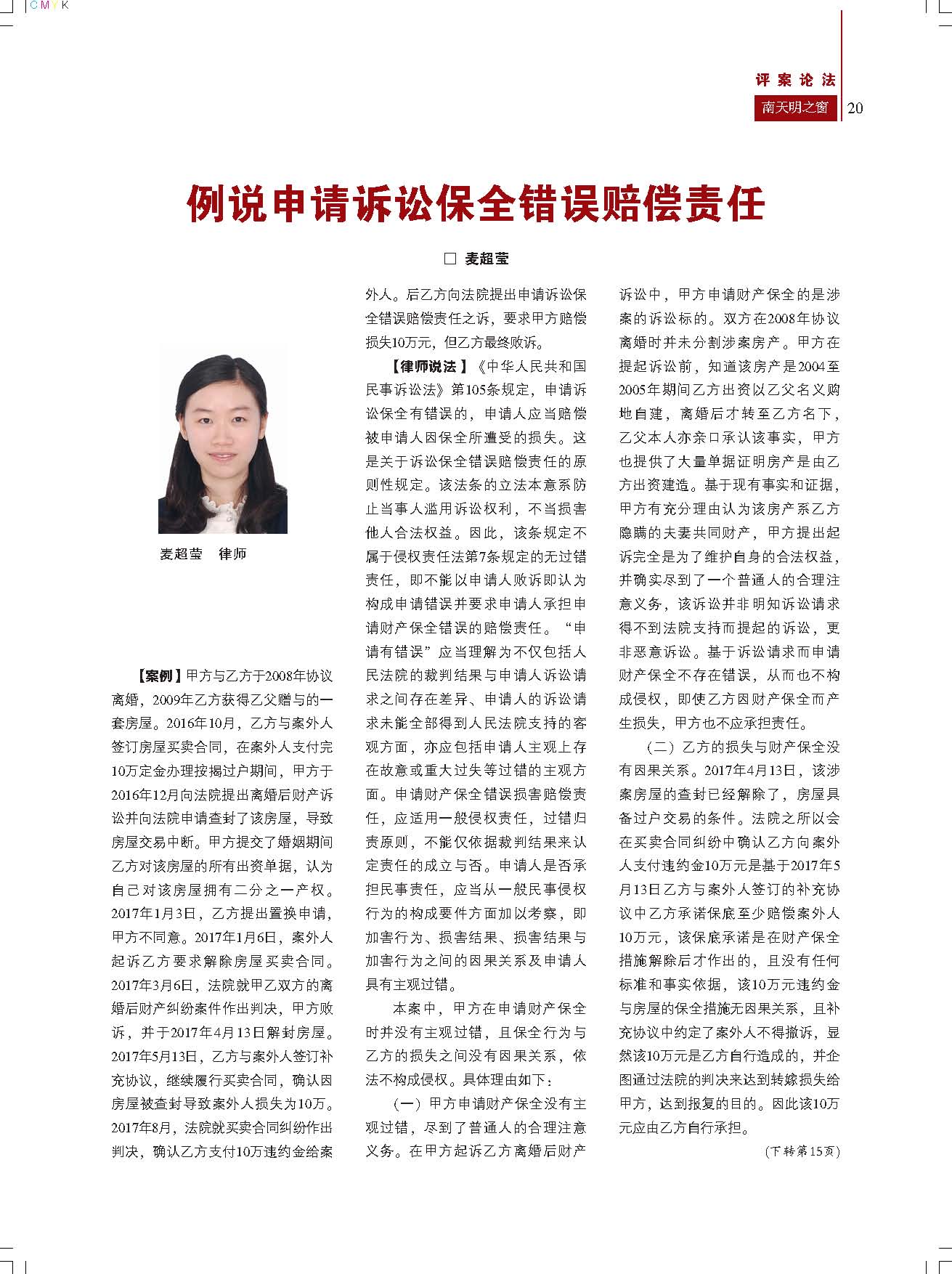 CMYK

评案论法

南天明之窗 20

例说申请诉讼保全错误赔偿责任

□ 麦超莹

麦超莹 律师

【案例】甲方与乙方于2008年协议离婚，2009年乙方获得乙父赠与的一套房屋。2016年10月，乙方与案外人签订房屋买卖合同，在案外人支付完10万定金办理按揭过户期间，甲方于2016年12月向法院提出离婚后财产诉讼并向法院申请查封了该房屋，导致房屋交易中断。甲方提交了婚姻期间乙方对该房屋的所有出资单据，认为自己对该房屋拥有二分之一产权。2017年1月3日，乙方提出置换申请，甲方不同意。2017年1月6日，案外人起诉乙方要求解除房屋买卖合同。2017年3月6日，法院就甲乙双方的离婚后财产纠纷案件作出判决，甲方败诉，并于2017年4月13日解封房屋。2017年5月13日，乙方与案外人签订补充协议，继续履行买卖合同，确认因房屋被查封导致案外人损失为10万。2017年8月，法院就买卖合同纠纷作出判决，确认乙方支付10万违约金给案外人。后乙方向法院提出申请诉讼保全错误赔偿责任之诉，要求甲方赔偿损失10万元，但乙方最终败诉。

【律师说法】《中华人民共和国民事诉讼法》第105条规定，申请诉讼保全有错误的，申请人应当赔偿被申请人因保全所遭受的损失。这是关于诉讼保全错误赔偿责任的原则性规定。该法条的立法本意系防止当事人滥用诉讼权利，不当损害他人合法权益。因此，该条规定不属于侵权责任法第7条规定的无过错责任，即不能以申请人败诉即认为构成申请错误并要求申请人承担申请财产保全错误的赔偿责任。“申请有错误”应当理解为不仅包括人民法院的裁判结果与申请人诉讼请求之间存在差异、申请人的诉讼请求未能全部得到人民法院支持的客观方面，亦应包括申请人主观上存在故意或重大过失等过错的主观方面。申请财产保全错误损害赔偿责任，应适用一般侵权责任，过错归责原则，不能仅依据裁判结果来认定责任的成立与否。申请人是否承担民事责任，应当从一般民事侵权行为的构成要件方面加以考察，即加害行为、损害结果、损害结果与加害行为之间的因果关系及申请人具有主观过错。

本案中，甲方在申请财产保全时并没有主观过错，且保全行为与乙方的损失之间没有因果关系，依法不构成侵权。具体理由如下：

（一）甲方申请财产保全没有主观过错，尽到了普通人的合理注意义务。在甲方起诉乙方离婚后财产诉讼中，甲方申请财产保全的是涉案的诉讼标的。双方在2008年协议离婚时并未分割涉案房产。甲方在提起诉讼前，知道该房产是2004至2005年期间乙方出资以乙父名义购地自建，离婚后才转至乙方名下，乙父本人亦亲口承认该事实，甲方也提供了大量单据证明房产是由乙方出资建造。基于现有事实和证据，甲方有充分理由认为该房产系乙方隐瞒的夫妻共同财产，甲方提出起诉完全是为了维护自身的合法权益，并确实尽到了一个普通人的合理注意义务，该诉讼并非明知诉讼请求得不到法院支持而提起的诉讼，更非恶意诉讼。基于诉讼请求而申请财产保全不存在错误，从而也不构成侵权，即使乙方因财产保全而产生损失，甲方也不应承担责任。

（二）乙方的损失与财产保全没有因果关系。2017年4月13日，该涉案房屋的查封已经解除了，房屋具备过户交易的条件。法院之所以会在买卖合同纠纷中确认乙方向案外人支付违约金10万元是基于2017年5月13日乙方与案外人签订的补充协议中乙方承诺保底至少赔偿案外人10万元，该保底承诺是在财产保全措施解除后才作出的，且没有任何标准和事实依据，该10万元违约金与房屋的保全措施无因果关系，且补充协议中约定了案外人不得撤诉，显然该10万元是乙方自行造成的，并企图通过法院的判决来达到转嫁损失给甲方，达到报复的目的。因此该10万元应由乙方自行承担。

（下转第15页）